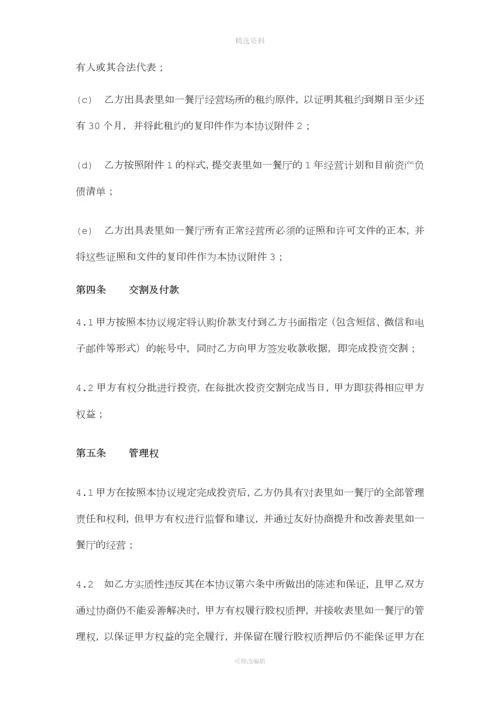 精选资料

有人或其合法代表；

(c) 乙方出具表里如一餐厅经营场所的租约原件，以证明其租约到期日至少还有 30 个月，并将此租约的复印件作为本协议附件 2；

(d) 乙方按照附件 1 的样式，提交表里如一餐厅的 1 年经营计划和目前资产负债清单；

(e) 乙方出具表里如一餐厅所有正常经营所必须的证照和许可文件的正本，并将这些证照和文件的复印件作为本协议附件 3；

第四条 交割及付款

4.1 甲方按照本协议规定将认购价款支付到乙方书面指定（包含短信、微信和电子邮件等形式）的帐号中，同时乙方向甲方签发收款收据，即完成投资交割；

4.2 甲方有权分批进行投资，在每批次投资交割完成当日，甲方即获得相应甲方权益；

第五条 管理权

4.1 甲方在按照本协议规定完成投资后，乙方仍具有对表里如一餐厅的全部管理责任和权利，但甲方有权进行监督和建议，并通过友好协商提升和改善表里如一餐厅的经营；

4.2 如乙方实质性违反其在本协议第六条中所做出的陈述和保证，且甲乙双方通过协商仍不能妥善解决时，甲方有权履行股权质押，并接收表里如一餐厅的管理权，以保证甲方权益的完全履行，并保留在履行股权质押后仍不能保证甲方在

可修改编辑